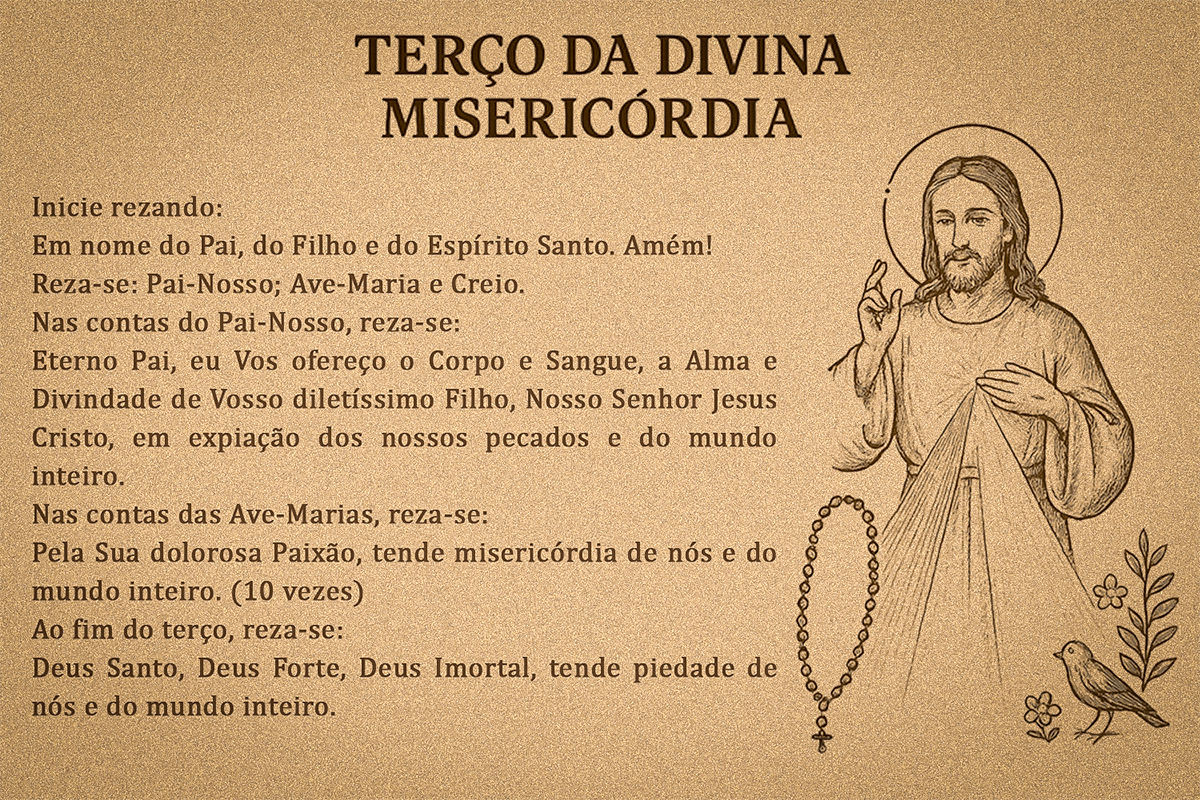 TERÇO DA DIVINA
MISERICÓRDIA

Inicie rezando:
Em nome do Pai, do Filho e do Espírito Santo. Amém!
Reza-se: Pai-Nosso; Ave-Maria e Creio.
Nas contas do Pai-Nosso, reza-se:
Eterno Pai, eu Vos ofereço o Corpo e Sangue, a Alma e Divindade de Vosso diletíssimo Filho, Nosso Senhor Jesus Cristo, em expiação dos nossos pecados e do mundo inteiro.
Nas contas das Ave-Marias, reza-se:
Pela Sua dolorosa Paixão, tende misericórdia de nós e do mundo inteiro. (10 vezes)
Ao fim do terço, reza-se:
Deus Santo, Deus Forte, Deus Imortal, tende piedade de nós e do mundo inteiro.